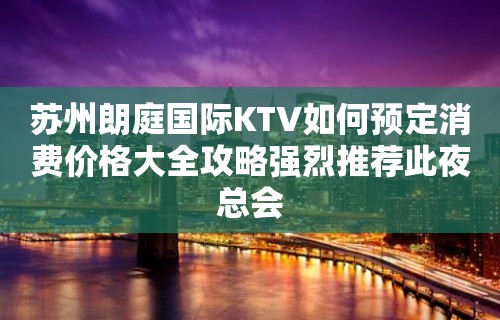 苏州朗庭国际KTV如何预定消费价格大全攻略强烈推荐此夜总会